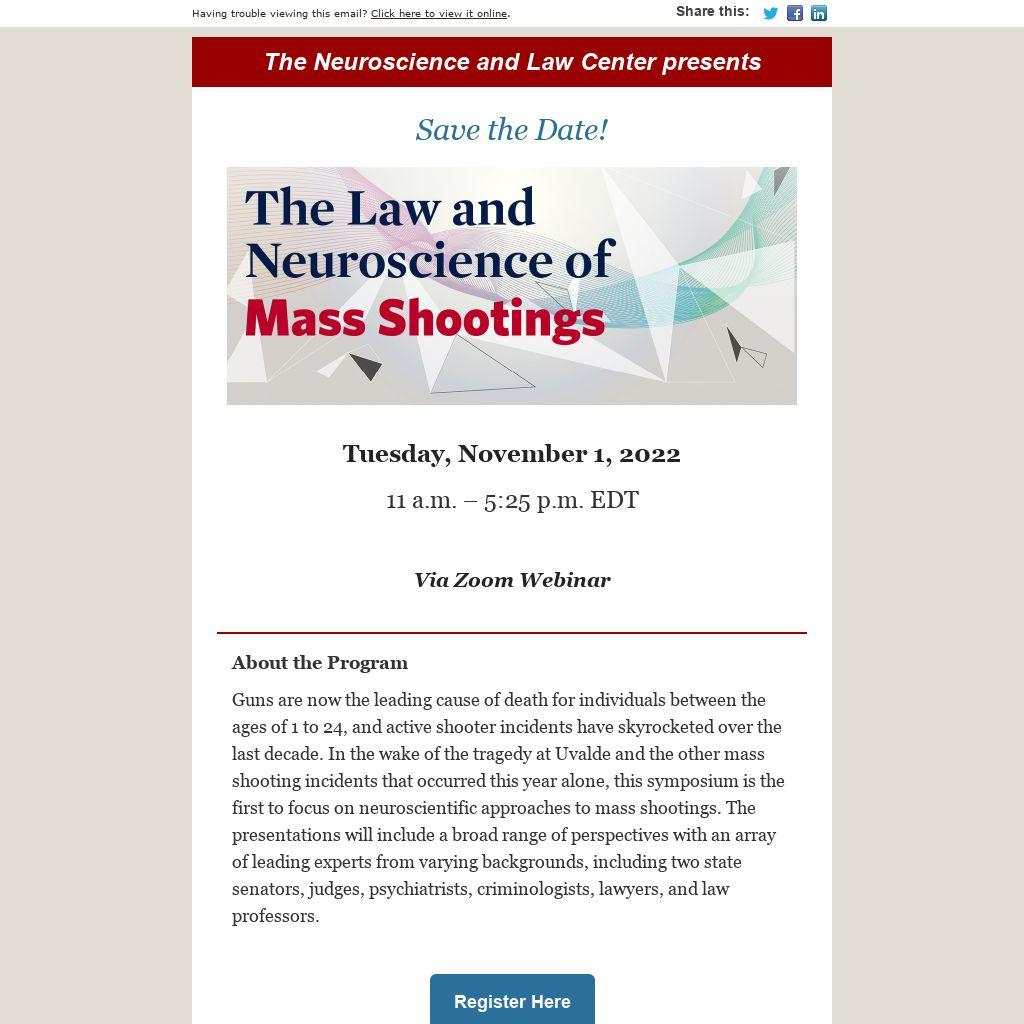 Having trouble viewing this email? Click here to view it online.

Share this:

The Neuroscience and Law Center presents

Save the Date!

The Law and Neuroscience of Mass Shootings

Tuesday, November 1, 2022

11 a.m. – 5:25 p.m. EDT

Via Zoom Webinar

About the Program

Guns are now the leading cause of death for individuals between the ages of 1 to 24, and active shooter incidents have skyrocketed over the last decade. In the wake of the tragedy at Uvalde and the other mass shooting incidents that occurred this year alone, this symposium is the first to focus on neuroscientific approaches to mass shootings. The presentations will include a broad range of perspectives with an array of leading experts from varying backgrounds, including two state senators, judges, psychiatrists, criminologists, lawyers, and law professors.

Register Here